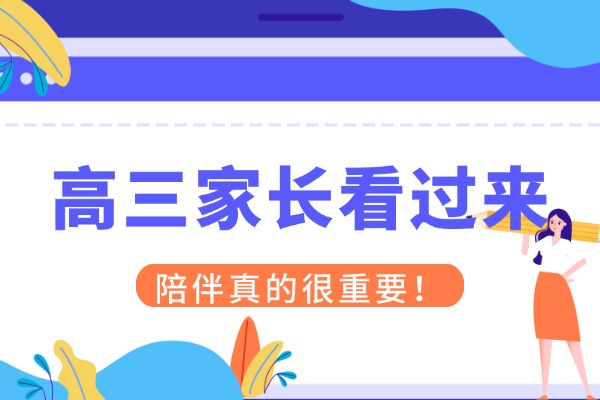 高三家长看过来

陪伴真的很重要！